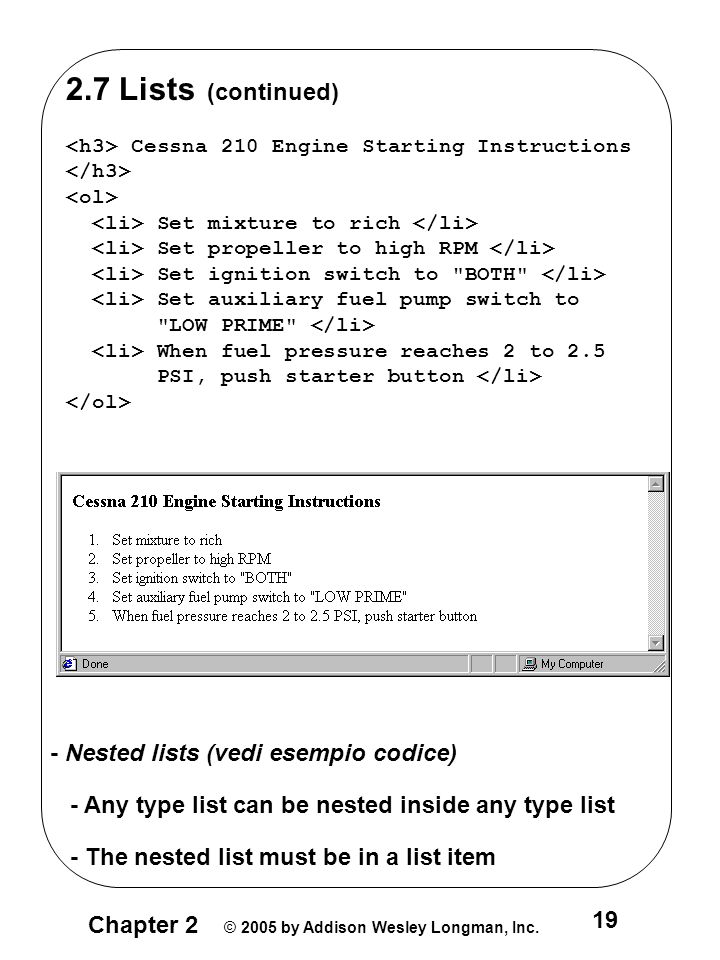 2.7 Lists (continued)

<h3> Cessna 210 Engine Starting Instructions </h3>
<ol>
<li> Set mixture to rich </li>
<li> Set propeller to high RPM </li>
<li> Set ignition switch to "BOTH" </li>
<li> Set auxiliary fuel pump switch to "LOW PRIME" </li>
<li> When fuel pressure reaches 2 to 2.5 PSI, push starter button </li>
</ol>

Cessna 210 Engine Starting Instructions

1. Set mixture to rich
2. Set propeller to high RPM
3. Set ignition switch to "BOTH"
4. Set auxiliary fuel pump switch to "LOW PRIME"
5. When fuel pressure reaches 2 to 2.5 PSI, push starter button

Done

My Computer

- Nested lists (vedi esempio codice)

- Any type list can be nested inside any type list

- The nested list must be in a list item

Chapter 2 © 2005 by Addison Wesley Longman, Inc. 19